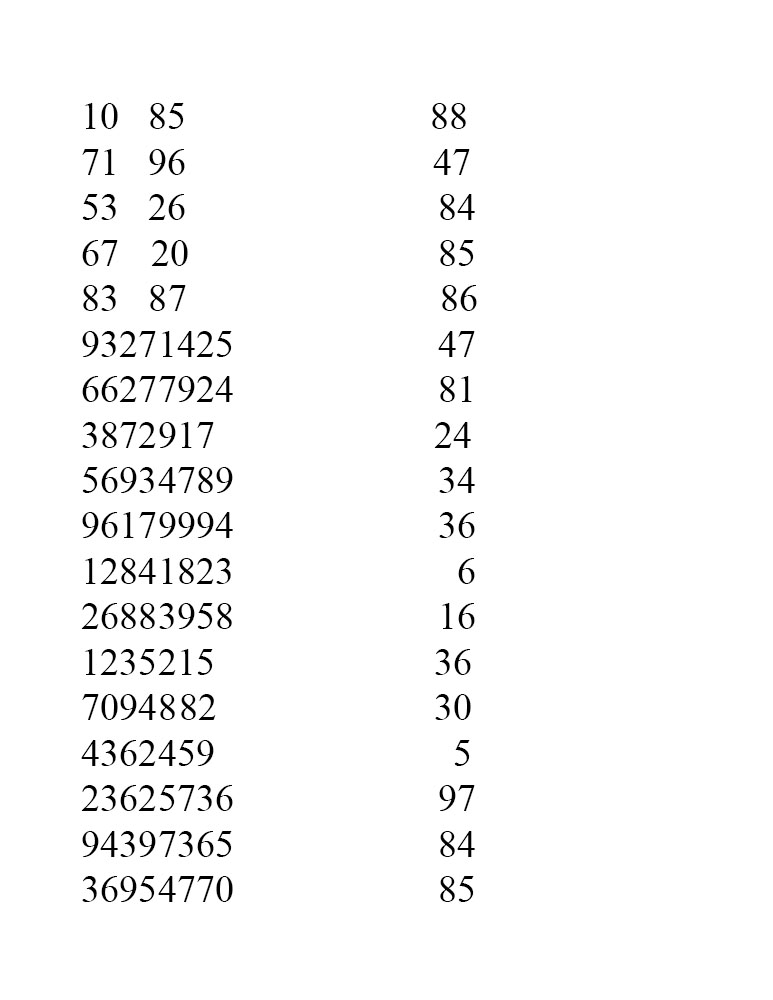 10 85 88
71 96 47
53 26 84
67 20 85
83 87 86
93271425 47
66277924 81
3872917 24
56934789 34
96179994 36
12841823 6
26883958 16
1235215 36
7094882 30
4362459 5
23625736 97
94397365 84
36954770 85